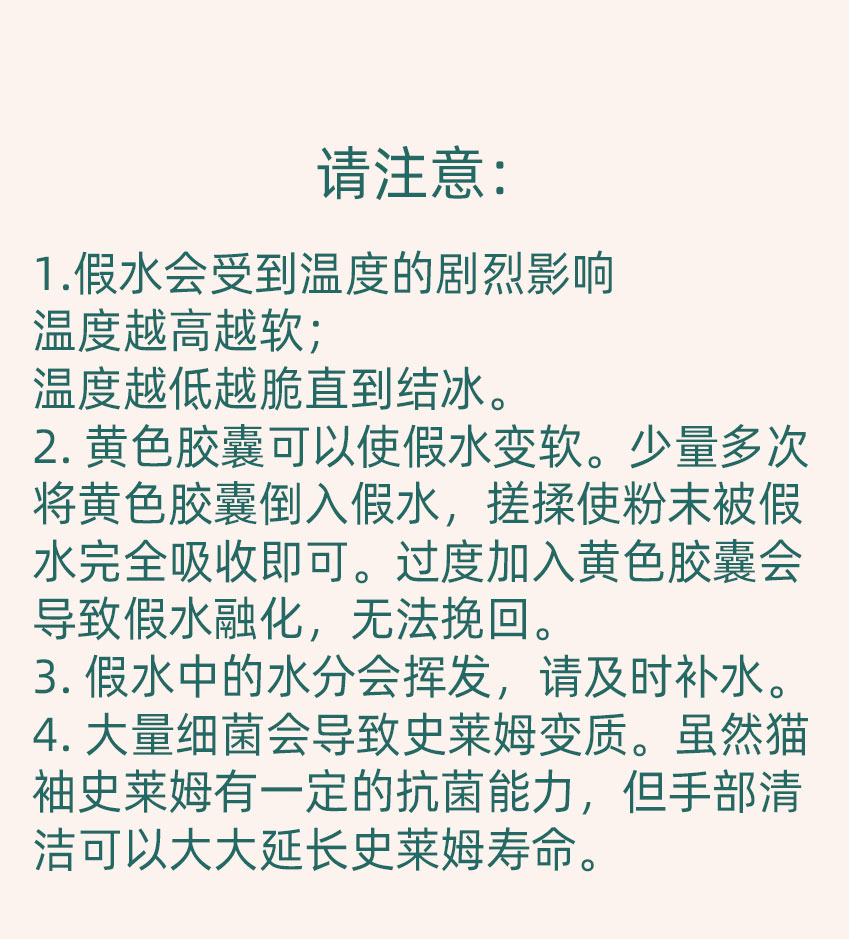 请注意：

1.假水会受到温度的剧烈影响
温度越高越软；
温度越低越脆直到结冰。
2. 黄色胶囊可以使假水变软。少量多次将黄色胶囊倒入假水，搓揉使粉末被假水完全吸收即可。过度加入黄色胶囊会导致假水融化，无法挽回。
3. 假水中的水分会挥发，请及时补水。
4. 大量细菌会导致史莱姆变质。虽然猫袖史莱姆有一定的抗菌能力，但手部清洁可以大大延长史莱姆寿命。